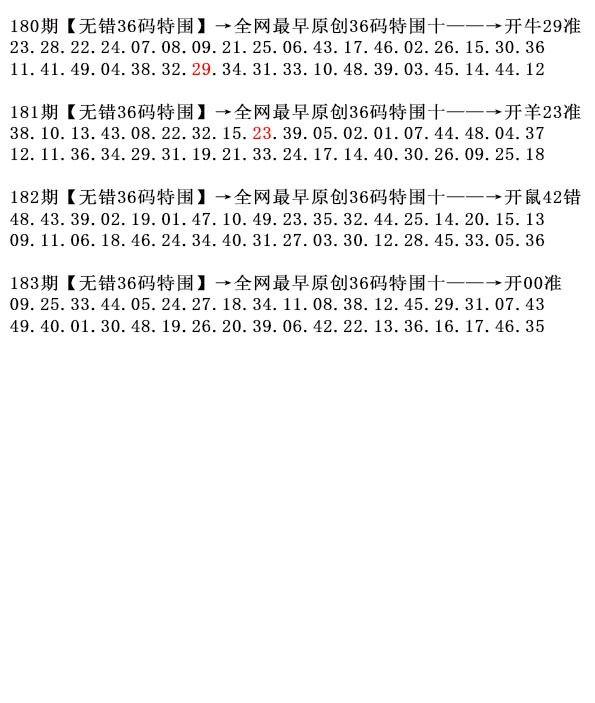 180期【无错36码特围】→全网最早原创36码特围十——→开牛29准
23.28.22.24.07.08.09.21.25.06.43.17.46.02.26.15.30.36
11.41.49.04.38.32.29.34.31.33.10.48.39.03.45.14.44.12

181期【无错36码特围】→全网最早原创36码特围十——→开羊23准
38.10.13.43.08.22.32.15.23.39.05.02.01.07.44.48.04.37
12.11.36.34.29.31.19.21.33.24.17.14.40.30.26.09.25.18

182期【无错36码特围】→全网最早原创36码特围十——→开鼠42错
48.43.39.02.19.01.47.10.49.23.35.32.44.25.14.20.15.13
09.11.06.18.46.24.34.40.31.27.03.30.12.28.45.33.05.36

183期【无错36码特围】→全网最早原创36码特围十——→开00准
09.25.33.44.05.24.27.18.34.11.08.38.12.45.29.31.07.43
49.40.01.30.48.19.26.20.39.06.42.22.13.36.16.17.46.35